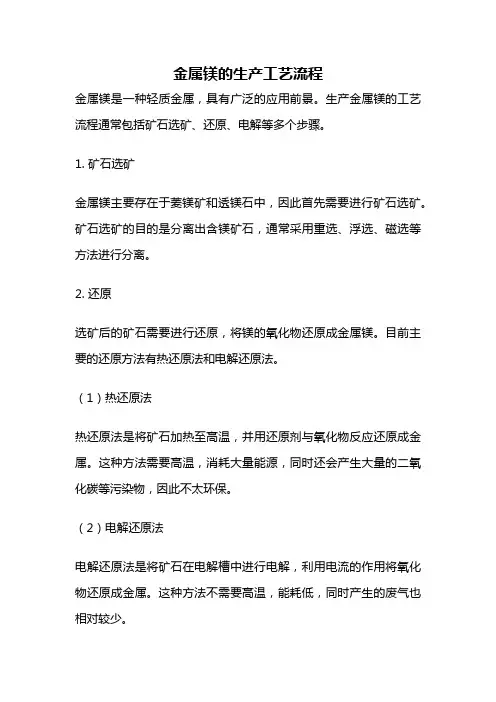 金属镁的生产工艺流程

金属镁是一种轻质金属，具有广泛的应用前景。生产金属镁的工艺流程通常包括矿石选矿、还原、电解等多个步骤。

1. 矿石选矿

金属镁主要存在于菱镁矿和透镁石中，因此首先需要进行矿石选矿。矿石选矿的目的是分离出含镁矿石，通常采用重选、浮选、磁选等方法进行分离。

2. 还原

选矿后的矿石需要进行还原，将镁的氧化物还原成金属镁。目前主要的还原方法有热还原法和电解还原法。

（1）热还原法

热还原法是将矿石加热至高温，并用还原剂与氧化物反应还原成金属。这种方法需要高温，消耗大量能源，同时还会产生大量的二氧化碳等污染物，因此不太环保。

（2）电解还原法

电解还原法是将矿石在电解槽中进行电解，利用电流的作用将氧化物还原成金属。这种方法不需要高温，能耗低，同时产生的废气也相对较少。